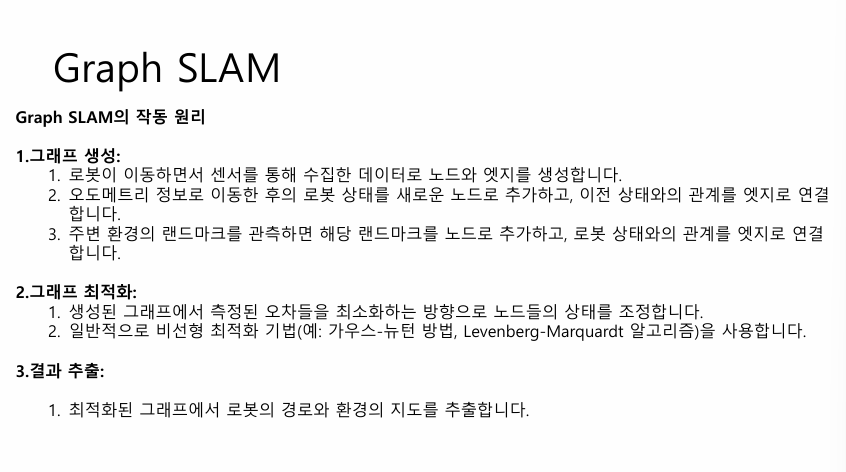 Graph SLAM

Graph SLAM의 작동 원리

1.그래프 생성:
1. 로봇이 이동하면서 센서를 통해 수집한 데이터로 노드와 엣지를 생성합니다.
2. 오도메트리 정보로 이동한 후의 로봇 상태를 새로운 노드로 추가하고, 이전 상태와의 관계를 엣지로 연결합니다.
3. 주변 환경의 랜드마크를 관측하면 해당 랜드마크를 노드로 추가하고, 로봇 상태와의 관계를 엣지로 연결합니다.

2.그래프 최적화:
1. 생성된 그래프에서 측정된 오차들을 최소화하는 방향으로 노드들의 상태를 조정합니다.
2. 일반적으로 비선형 최적화 기법(예: 가우스-뉴턴 방법, Levenberg-Marquardt 알고리즘)을 사용합니다.

3.결과 추출:

1. 최적화된 그래프에서 로봇의 경로와 환경의 지도를 추출합니다.